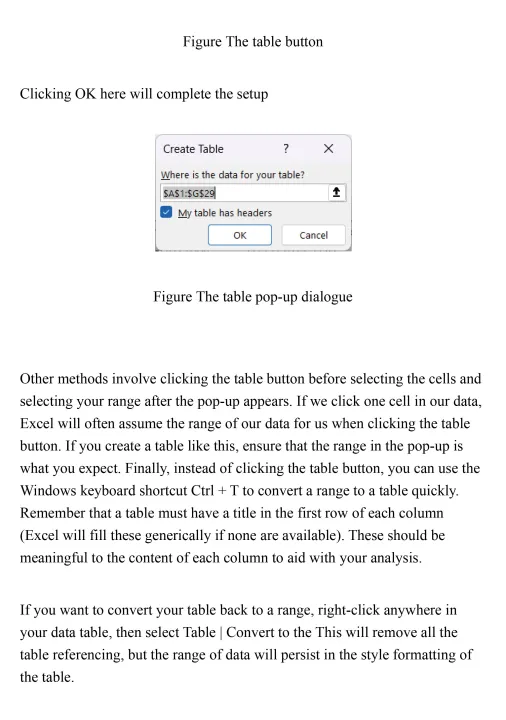 Figure The table button

Clicking OK here will complete the setup

Create Table ? ×

Where is the data for your table?

$A$1:$G$29

My table has headers

OK Cancel

Figure The table pop-up dialogue

Other methods involve clicking the table button before selecting the cells and selecting your range after the pop-up appears. If we click one cell in our data, Excel will often assume the range of our data for us when clicking the table button. If you create a table like this, ensure that the range in the pop-up is what you expect. Finally, instead of clicking the table button, you can use the Windows keyboard shortcut Ctrl + T to convert a range to a table quickly. Remember that a table must have a title in the first row of each column (Excel will fill these generically if none are available). These should be meaningful to the content of each column to aid with your analysis.

If you want to convert your table back to a range, right-click anywhere in your data table, then select Table | Convert to the This will remove all the table referencing, but the range of data will persist in the style formatting of the table.